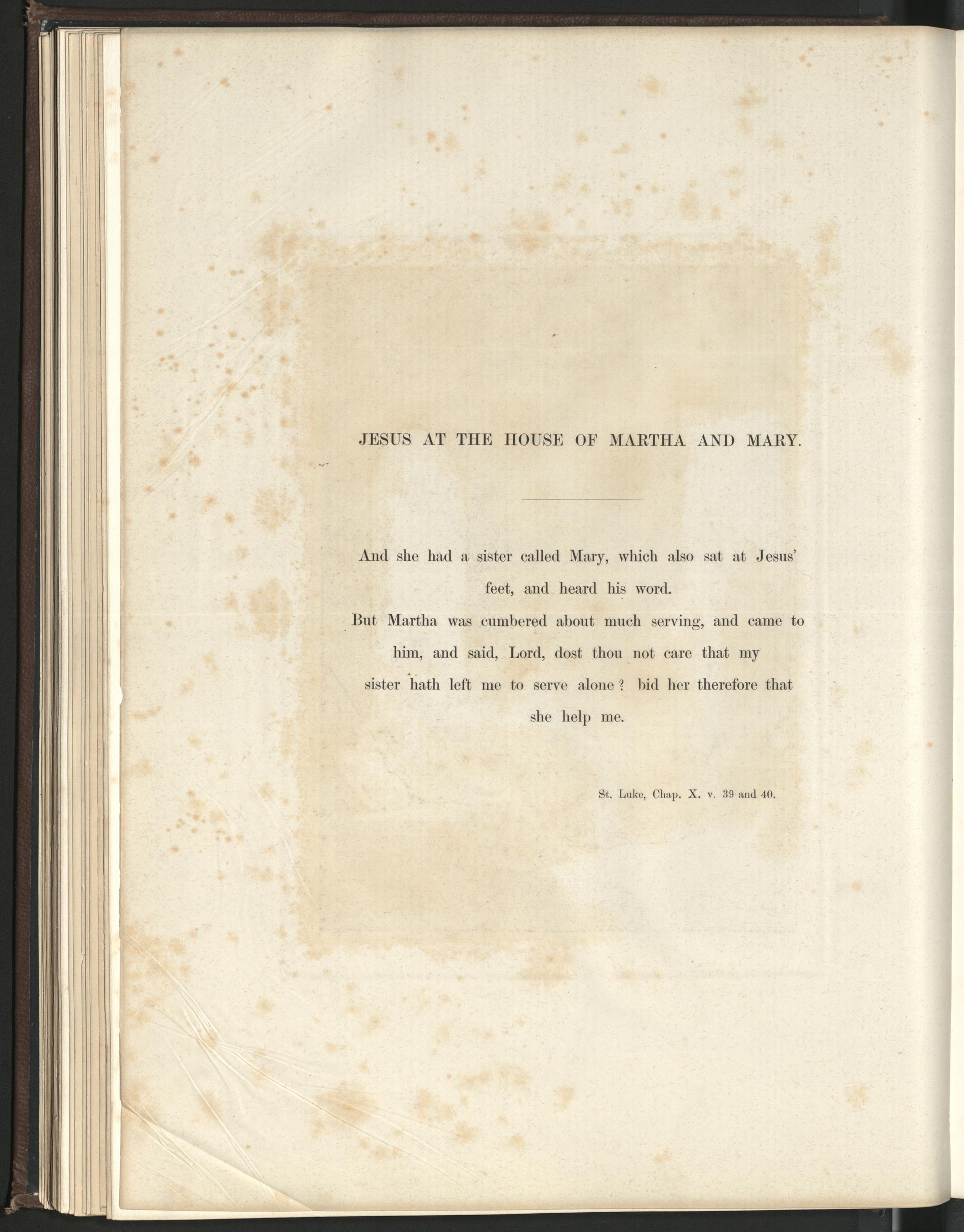 JESUS AT THE HOUSE OF MARTHA AND MARY.

And she had a sister called Mary, which also sat at Jesus' feet, and heard his word.

But Martha was cumbered about much serving, and came to him, and said, Lord, dost thou not care that my sister hath left me to serve alone? bid her therefore that she help me.

St. Luke, Chap. X. v. 39 and 40.